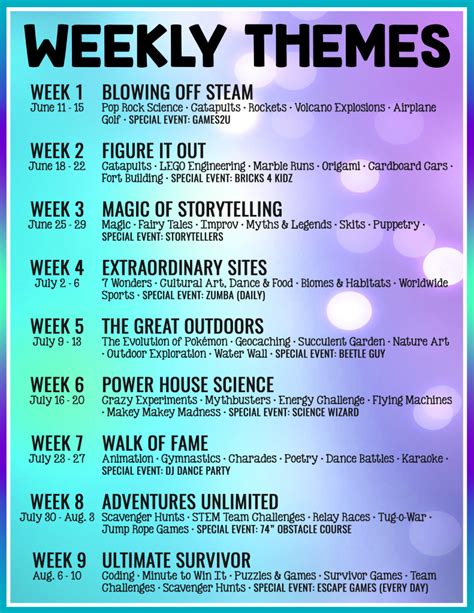 WEEKLY THEMES

WEEK 1
June 11 - 15
BLOWING OFF STEAM
Pop Rock Science · Catapults · Rockets · Volcano Explosions · Airplane Golf · SPECIAL EVENT: GAMES2U

WEEK 2
June 18 - 22
FIGURE IT OUT
Catapults · LEGO Engineering · Marble Runs · Origami · Cardboard Cars · Fort Building · SPECIAL EVENT: BRICKS 4 KIDZ

WEEK 3
June 25 - 29
MAGIC OF STORYTELLING
Magic · Fairy Tales · Improv · Myths & Legends · Skits · Puppetry · SPECIAL EVENT: STORYTELLERS

WEEK 4
July 2 - 6
EXTRAORDINARY SITES
7 Wonders · Cultural Art, Dance & Food · Biomes & Habitats · Worldwide Sports · SPECIAL EVENT: ZUMBA (DAILY)

WEEK 5
July 9 - 13
THE GREAT OUTDOORS
The Evolution of Pokémon · Geocaching · Succulent Garden · Nature Art · Outdoor Exploration · Water Wall · SPECIAL EVENT: BEETLE GUY

WEEK 6
July 16 - 20
POWER HOUSE SCIENCE
Crazy Experiments · Mythbusters · Energy Challenge · Flying Machines · Makey Makey Madness · SPECIAL EVENT: SCIENCE WIZARD

WEEK 7
July 23 - 27
WALK OF FAME
Animation · Gymnastics · Charades · Poetry · Dance Battles · Karaoke · SPECIAL EVENT: DJ DANCE PARTY

WEEK 8
July 30 - Aug. 3
ADVENTURES UNLIMITED
Scavenger Hunts · STEM Team Challenges · Relay Races · Tug-o-War · Jump Rope Games · SPECIAL EVENT: 74" OBSTACLE COURSE

WEEK 9
Aug. 6 - 10
ULTIMATE SURVIVOR
Coding · Minute to Win It · Puzzles & Games · Survivor Games · Team Challenges · Scavenger Hunts · SPECIAL EVENT: ESCAPE GAMES (EVERY DAY)